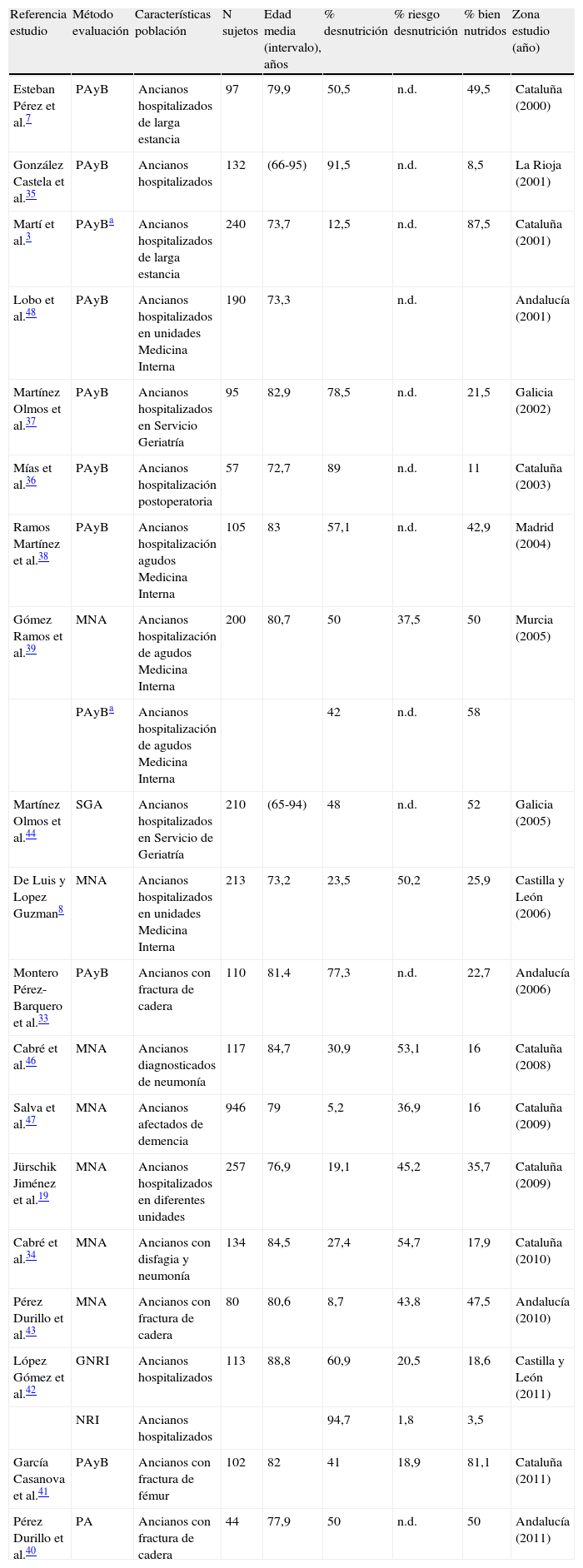 | Referencia estudio | Método evaluación | Características población | N sujetos | Edad media (intervalo), años | % desnutrición | % riesgo desnutrición | % bien nutridos | Zona estudio (año) |
|---|---|---|---|---|---|---|---|---|
| Esteban Pérez et al.$^{7}$ | PAyB | Ancianos hospitalizados de larga estancia | 97 | 79,9 | 50,5 | n.d. | 49,5 | Cataluña (2000) |
| González Castela et al.$^{35}$ | PAyB | Ancianos hospitalizados | 132 | (66-95) | 91,5 | n.d. | 8,5 | La Rioja (2001) |
| Martí et al.$^{3}$ | PAyB$^{a}$ | Ancianos hospitalizados de larga estancia | 240 | 73,7 | 12,5 | n.d. | 87,5 | Cataluña (2001) |
| Lobo et al.$^{48}$ | PAyB | Ancianos hospitalizados en unidades Medicina Interna | 190 | 73,3 | | n.d. | | Andalucía (2001) |
| Martínez Olmos et al.$^{37}$ | PAyB | Ancianos hospitalizados en Servicio Geriatría | 95 | 82,9 | 78,5 | n.d. | 21,5 | Galicia (2002) |
| Mías et al.$^{36}$ | PAyB | Ancianos hospitalización postoperatoria | 57 | 72,7 | 89 | n.d. | 11 | Cataluña (2003) |
| Ramos Martínez et al.$^{38}$ | PAyB | Ancianos hospitalización agudos Medicina Interna | 105 | 83 | 57,1 | n.d. | 42,9 | Madrid (2004) |
| Gómez Ramos et al.$^{39}$ | MNA | Ancianos hospitalización de agudos Medicina Interna | 200 | 80,7 | 50 | 37,5 | 50 | Murcia (2005) |
| | PAyB$^{a}$ | Ancianos hospitalización de agudos Medicina Interna | | | 42 | n.d. | 58 | |
| Martínez Olmos et al.$^{44}$ | SGA | Ancianos hospitalizados en Servicio de Geriatría | 210 | (65-94) | 48 | n.d. | 52 | Galicia (2005) |
| De Luis y Lopez Guzman$^{8}$ | MNA | Ancianos hospitalizados en unidades Medicina Interna | 213 | 73,2 | 23,5 | 50,2 | 25,9 | Castilla y León (2006) |
| Montero Pérez-Barquero et al.$^{33}$ | PAyB | Ancianos con fractura de cadera | 110 | 81,4 | 77,3 | n.d. | 22,7 | Andalucía (2006) |
| Cabré et al.$^{46}$ | MNA | Ancianos diagnosticados de neumonía | 117 | 84,7 | 30,9 | 53,1 | 16 | Cataluña (2008) |
| Salva et al.$^{47}$ | MNA | Ancianos afectados de demencia | 946 | 79 | 5,2 | 36,9 | 16 | Cataluña (2009) |
| Jürschik Jiménez et al.$^{19}$ | MNA | Ancianos hospitalizados en diferentes unidades | 257 | 76,9 | 19,1 | 45,2 | 35,7 | Cataluña (2009) |
| Cabré et al.$^{34}$ | MNA | Ancianos con disfagia y neumonía | 134 | 84,5 | 27,4 | 54,7 | 17,9 | Cataluña (2010) |
| Pérez Durillo et al.$^{43}$ | MNA | Ancianos con fractura de cadera | 80 | 80,6 | 8,7 | 43,8 | 47,5 | Andalucía (2010) |
| López Gómez et al.$^{42}$ | GNRI | Ancianos hospitalizados | 113 | 88,8 | 60,9 | 20,5 | 18,6 | Castilla y León (2011) |
| | NRI | Ancianos hospitalizados | | | 94,7 | 1,8 | 3,5 | |
| García Casanova et al.$^{41}$ | PAyB | Ancianos con fractura de fémur | 102 | 82 | 41 | 18,9 | 81,1 | Cataluña (2011) |
| Pérez Durillo et al.$^{40}$ | PA | Ancianos con fractura de cadera | 44 | 77,9 | 50 | n.d. | 50 | Andalucía (2011) |